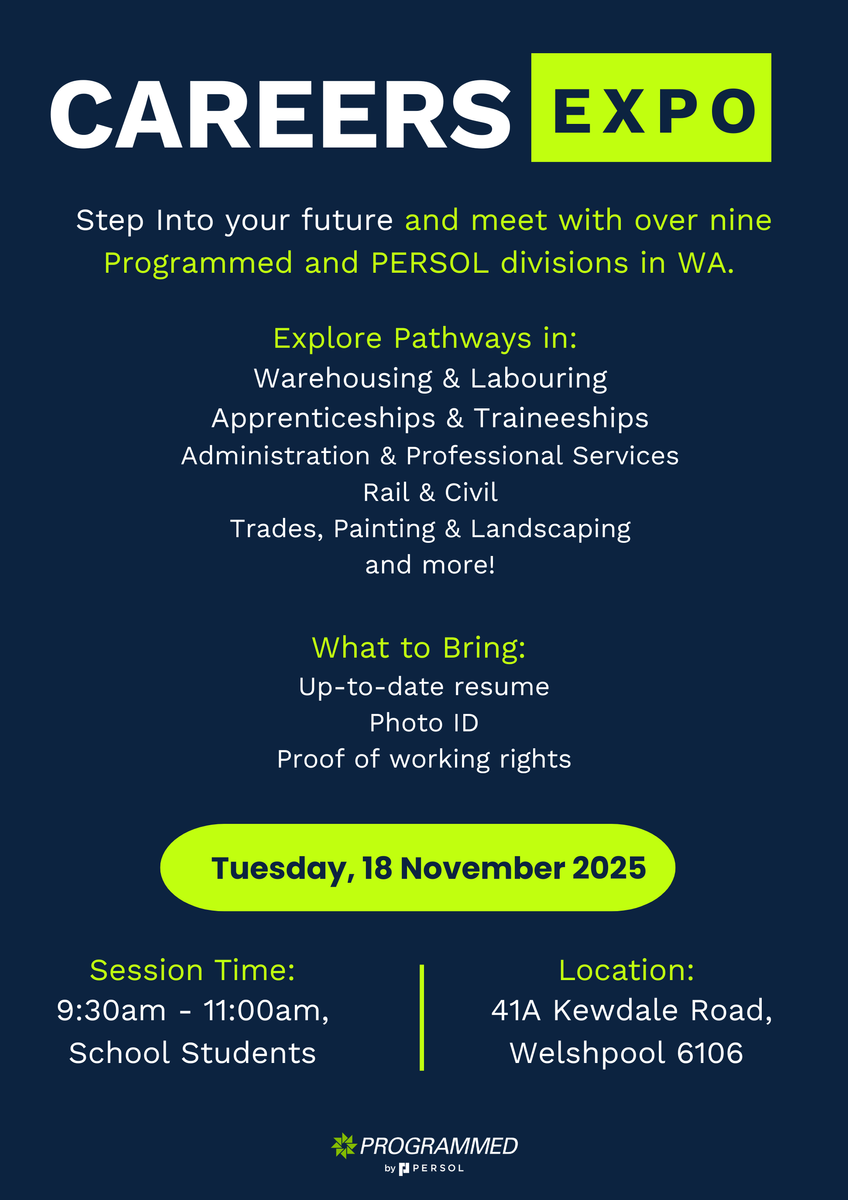 CAREERS EXPO

Step Into your future and meet with over nine Programmed and PERSOL divisions in WA.

Explore Pathways in:
Warehousing & Labouring
Apprenticeships & Traineeships
Administration & Professional Services
Rail & Civil
Trades, Painting & Landscaping
and more!

What to Bring:
Up-to-date resume
Photo ID
Proof of working rights

Tuesday, 18 November 2025

Session Time:
9:30am - 11:00am,
School Students

Location:
41A Kewdale Road,
Welshpool 6106

PROGRAMMED
by PERSOL